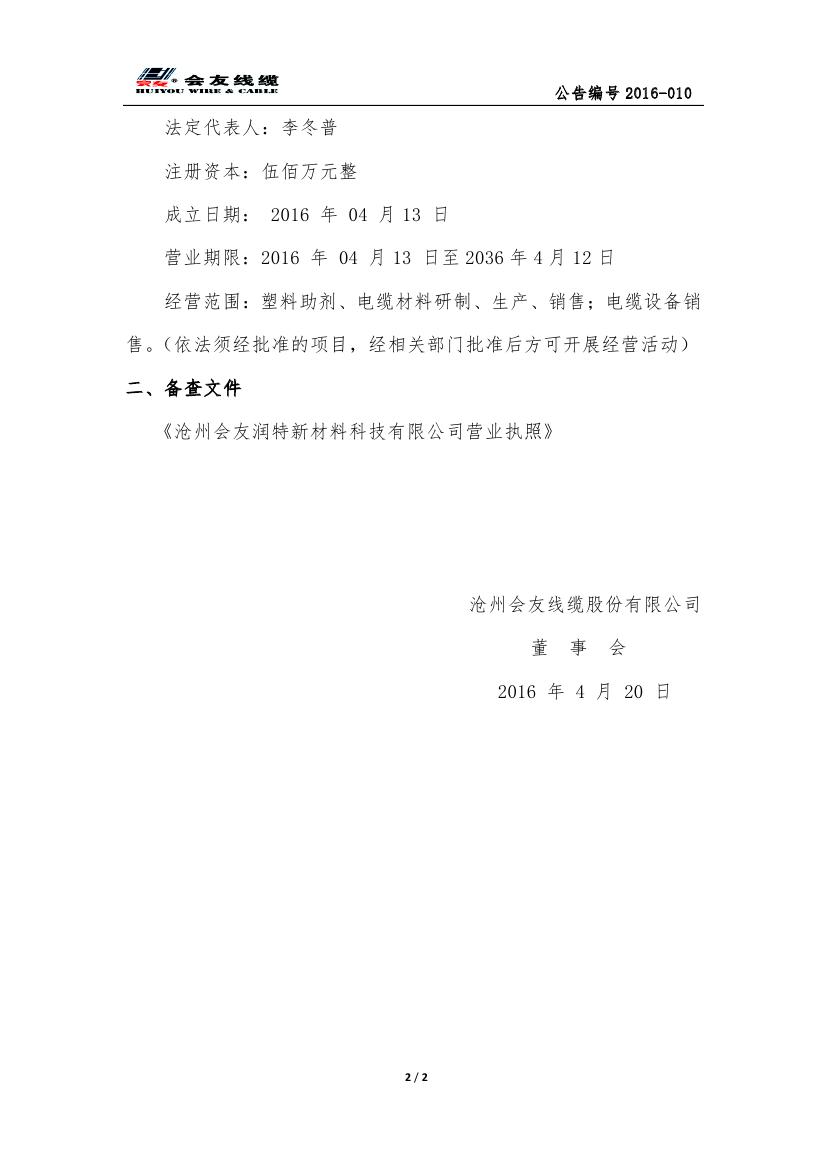 会友线缆
HUIYOU WIRE & CABLE

公告编号 2016-010

法定代表人：李冬普

注册资本：伍佰万元整

成立日期： 2016 年 04 月 13 日

营业期限：2016 年 04 月 13 日至 2036 年 4 月 12 日

经营范围：塑料助剂、电缆材料研制、生产、销售；电缆设备销售。（依法须经批准的项目，经相关部门批准后方可开展经营活动）

二、备查文件

《沧州会友润特新材料科技有限公司营业执照》

沧州会友线缆股份有限公司

董 事 会

2016 年 4 月 20 日

2 / 2